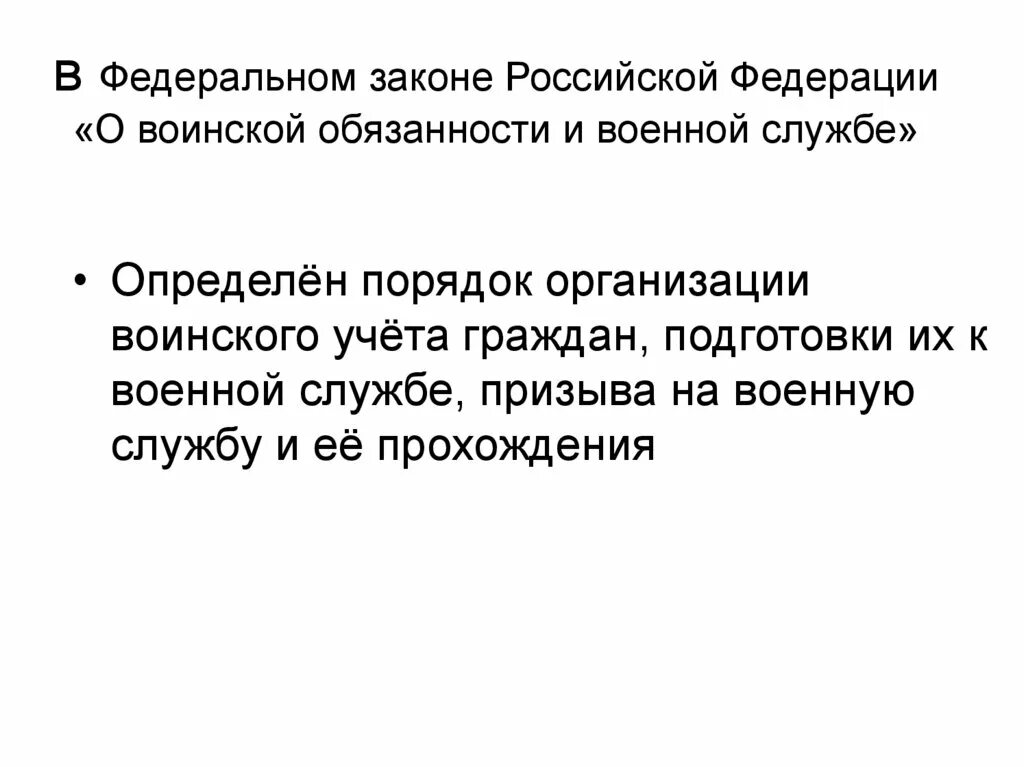 В Федеральном законе Российской Федерации «О воинской обязанности и военной службе»

• Определён порядок организации воинского учёта граждан, подготовки их к военной службе, призыва на военную службу и её прохождения